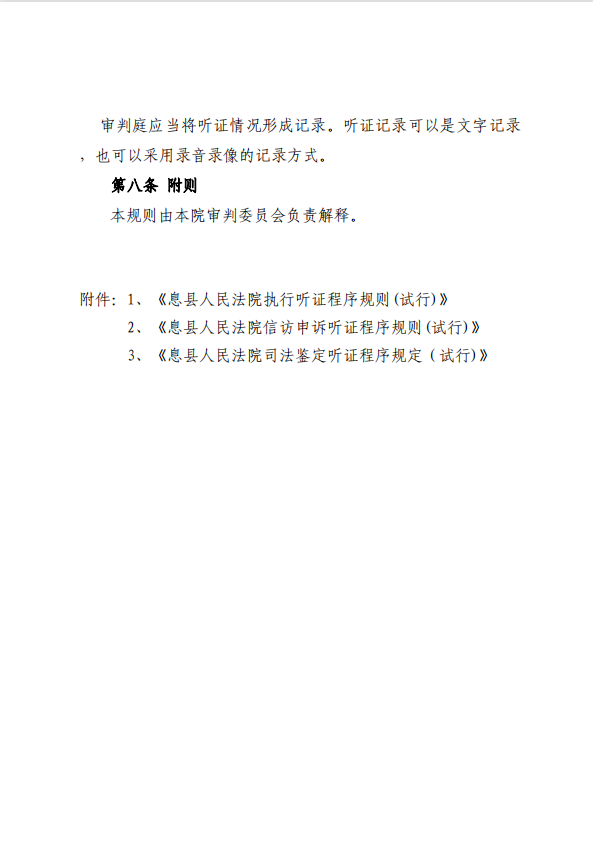 审判庭应当将听证情况形成记录。听证记录可以是文字记录，也可以采用录音录像的记录方式。

第八条 附则

本规则由本院审判委员会负责解释。

附件：1、《息县人民法院执行听证程序规则(试行)》

2、《息县人民法院信访申诉听证程序规则(试行)》

3、《息县人民法院司法鉴定听证程序规定（试行)》